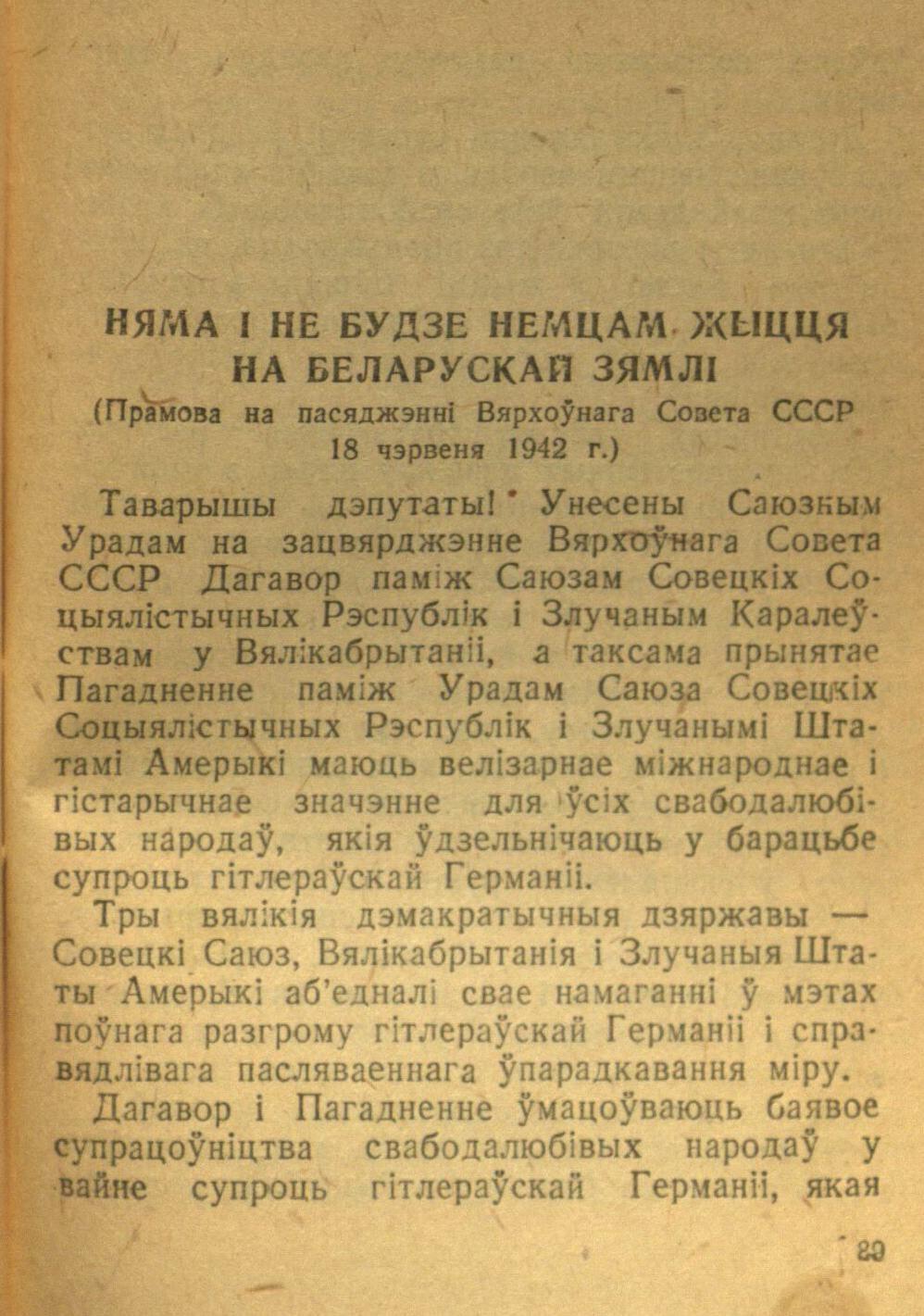 НЯМА І НЕ БУДЗЕ НЕМЦАМ ЖЫЦЦЯ НА БЕЛАРУСКАЙ ЗЯМЛІ
(Прамова на пасяджэнні Вярхоўнага Совета СССР 18 чэрвеня 1942 г.)

Таварышы дэпутаты! Унесены Саюзным Урадам на зацвярджэнне Вярхоўнага Совета СССР Дагавор паміж Саюзам Совецкіх Соцыялістычных Рэспублік і Злучаным Каралеўствам у Вялікабрытаніі, а таксама прынятае Пагадненне паміж Урадам Саюза Совецкіх Соцыялістычных Рэспублік і Злучанымі Штатамі Амерыкі маюць велізарнае міжнароднае і гістарычнае значэнне для ўсіх свабодалюбівых народаў, якія ўдзельнічаюць у барацьбе супроць гітлераўскай Германіі.

Тры вялікія дэмакратычныя дзяржавы — Совецкі Саюз, Вялікабрытанія і Злучаныя Штаты Амерыкі аб'едналі свае намаганні ў мэтах поўнага разгрому гітлераўскай Германіі і справядлівага пасляваеннага ўпарадкавання міру.

Дагавор і Пагадненне ўмацоўваюць баявое супрацоўніцтва свабодалюбівых народаў у вайне супроць гітлераўскай Германіі, якая

89